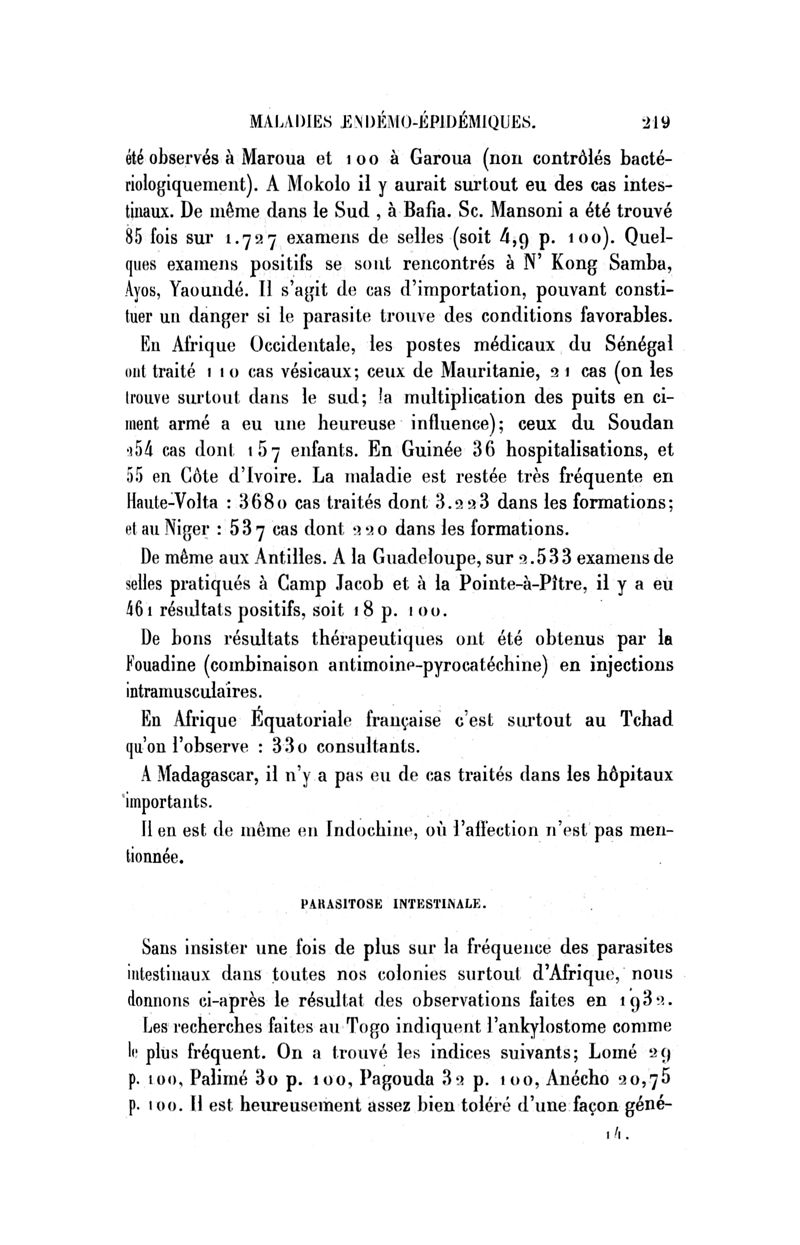 MALADIES ENDÉMO-ÉPIDÉMIQUES. 219

été observés à Maroua et 100 à Garoua (non contrôlés bactériologiquement). A Mokolo il y aurait surtout eu des cas intestinaux. De même dans le Sud, à Bafia. Sc. Mansoni a été trouvé 85 fois sur 1.727 examens de selles (soit 4,9 p. 100). Quelques examens positifs se sont rencontrés à N' Kong Samba, Ayos, Yaoundé. Il s'agit de cas d'importation, pouvant constituer un danger si le parasite trouve des conditions favorables.

En Afrique Occidentale, les postes médicaux du Sénégal ont traité 110 cas vésicaux; ceux de Mauritanie, 21 cas (on les trouve surtout dans le sud; la multiplication des puits en ciment armé a eu une heureuse influence); ceux du Soudan 254 cas dont 157 enfants. En Guinée 36 hospitalisations, et 55 en Côte d'Ivoire. La maladie est restée très fréquente en Haute-Volta : 3680 cas traités dont 3.223 dans les formations; et au Niger : 537 cas dont 220 dans les formations.

De même aux Antilles. A la Guadeloupe, sur 2.533 examens de selles pratiqués à Camp Jacob et à la Pointe-à-Pître, il y a eu 461 résultats positifs, soit 18 p. 100.

De bons résultats thérapeutiques ont été obtenus par la Fouadine (combinaison antimoine-pyrocatéchine) en injections intramusculaires.

En Afrique Équatoriale française c'est surtout au Tchad qu'on l'observe : 330 consultants.

A Madagascar, il n'y a pas eu de cas traités dans les hôpitaux importants.

Il en est de même en Indochine, où l'affection n'est pas mentionnée.

PARASITOSE INTESTINALE.

Sans insister une fois de plus sur la fréquence des parasites intestinaux dans toutes nos colonies surtout d'Afrique, nous donnons ci-après le résultat des observations faites en 1932.

Les recherches faites au Togo indiquent l'ankylostome comme le plus fréquent. On a trouvé les indices suivants; Lomé 29 p. 100, Palimé 30 p. 100, Pagouda 32 p. 100, Anécho 20,75 p. 100. Il est heureusement assez bien toléré d'une façon géné-

14.